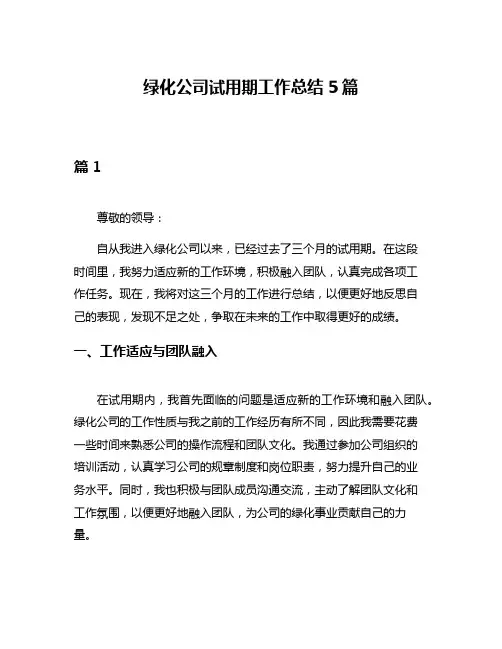 绿化公司试用期工作总结 5 篇

篇 1

尊敬的领导：

自从我进入绿化公司以来，已经过去了三个月的试用期。在这段时间里，我努力适应新的工作环境，积极融入团队，认真完成各项工作任务。现在，我将对这三个月的工作进行总结，以便更好地反思自己的表现，发现不足之处，争取在未来的工作中取得更好的成绩。

一、工作适应与团队融入

在试用期内，我首先面临的问题是适应新的工作环境和融入团队。绿化公司的工作性质与我之前的工作经历有所不同，因此我需要花费一些时间来熟悉公司的操作流程和团队文化。我通过参加公司组织的培训活动，认真学习公司的规章制度和岗位职责，努力提升自己的业务水平。同时，我也积极与团队成员沟通交流，主动了解团队文化和工作氛围，以便更好地融入团队，为公司的绿化事业贡献自己的力量。